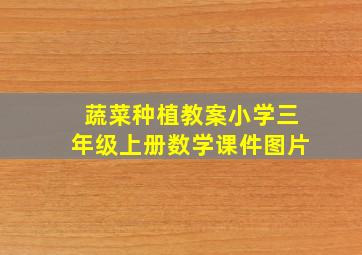 蔬菜种植教案小学三年级上册数学课件图片